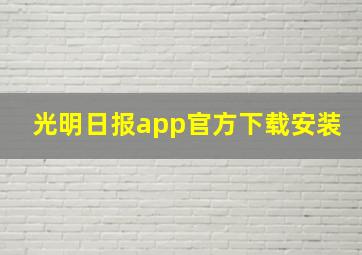 光明日报app官方下载安装